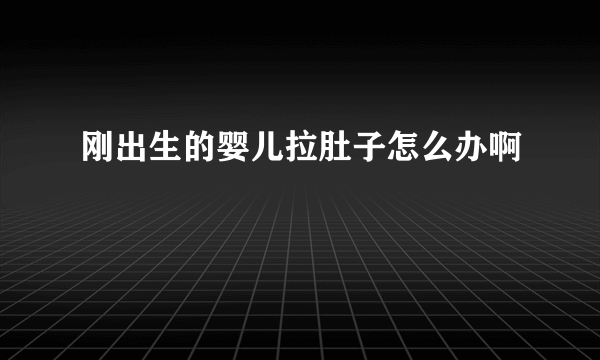 刚出生的婴儿拉肚子怎么办啊